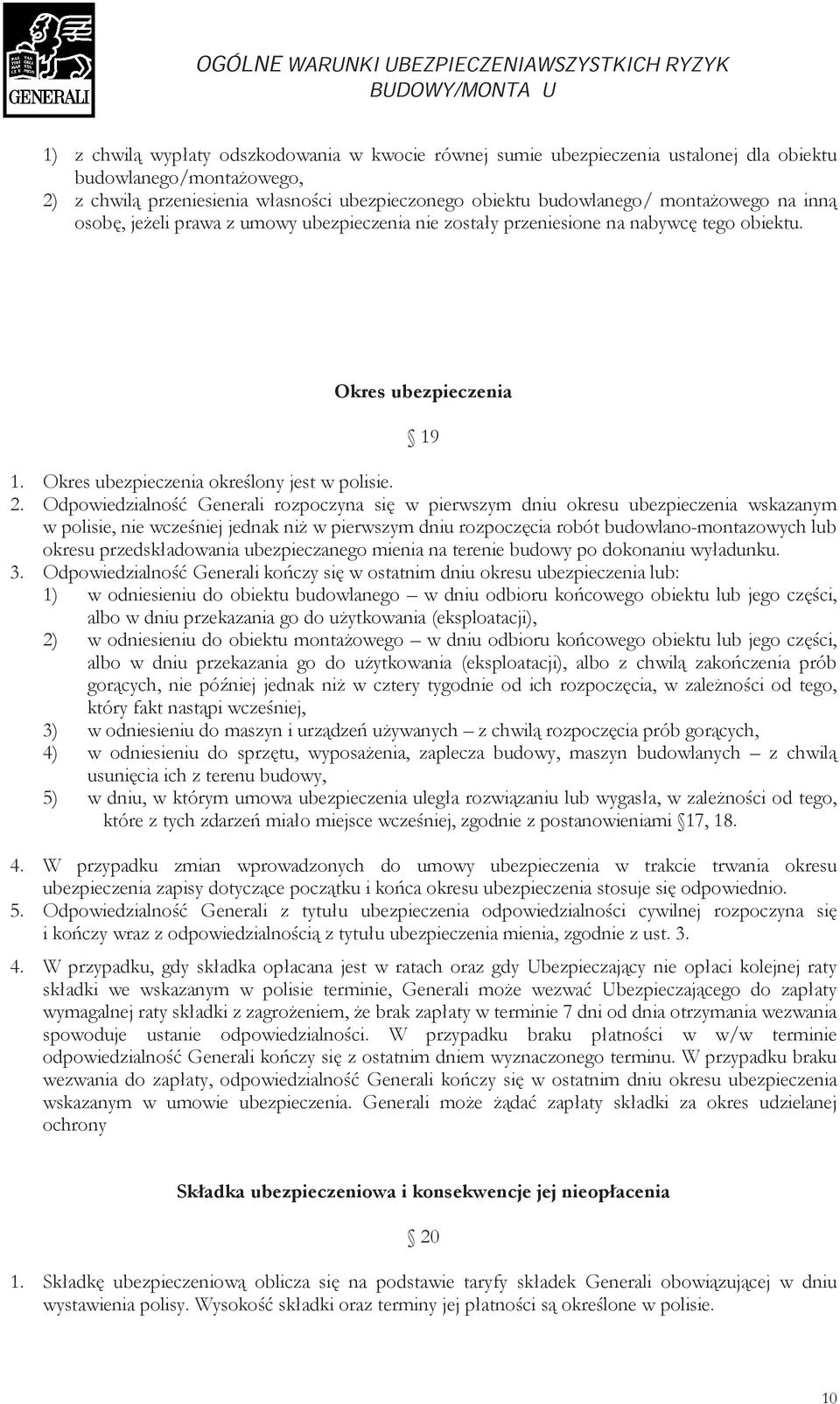 GENERALI

OGÓLNE WARUNKI UBEZPIECZENIAWSZYSTKICH RYZYK BUDOWY/MONTA U

1) z chwilą wypłaty odszkodowania w kwocie równej sumie ubezpieczenia ustalonej dla obiektu budowlanego/montażowego,
2) z chwilą przeniesienia własności ubezpieczonego obiektu budowlanego/ montażowego na inną osobę, jeżeli prawa z umowy ubezpieczenia nie zostały przeniesione na nabywcę tego obiektu.

Okres ubezpieczenia

19

1. Okres ubezpieczenia określony jest w polisie.
2. Odpowiedzialność Generali rozpoczyna się w pierwszym dniu okresu ubezpieczenia wskazanym w polisie, nie wcześniej jednak niż w pierwszym dniu rozpoczęcia robót budowlano-montazowych lub okresu przedskładowania ubezpieczanego mienia na terenie budowy po dokonaniu wyładunku.
3. Odpowiedzialność Generali kończy się w ostatnim dniu okresu ubezpieczenia lub:
1) w odniesieniu do obiektu budowlanego – w dniu odbioru końcowego obiektu lub jego części, albo w dniu przekazania go do użytkowania (eksploatacji),
2) w odniesieniu do obiektu montażowego – w dniu odbioru końcowego obiektu lub jego części, albo w dniu przekazania go do użytkowania (eksploatacji), albo z chwilą zakończenia prób gorących, nie później jednak niż w cztery tygodnie od ich rozpoczęcia, w zależności od tego, który fakt nastąpi wcześniej,
3) w odniesieniu do maszyn i urządzeń używanych – z chwilą rozpoczęcia prób gorących,
4) w odniesieniu do sprzętu, wyposażenia, zaplecza budowy, maszyn budowlanych – z chwilą usunięcia ich z terenu budowy,
5) w dniu, w którym umowa ubezpieczenia uległa rozwiązaniu lub wygasła, w zależności od tego, które z tych zdarzeń miało miejsce wcześniej, zgodnie z postanowieniami 17, 18.

4. W przypadku zmian wprowadzonych do umowy ubezpieczenia w trakcie trwania okresu ubezpieczenia zapisy dotyczące początku i końca okresu ubezpieczenia stosuje się odpowiednio.
5. Odpowiedzialność Generali z tytułu ubezpieczenia odpowiedzialności cywilnej rozpoczyna się i kończy wraz z odpowiedzialnością z tytułu ubezpieczenia mienia, zgodnie z ust. 3.

4. W przypadku, gdy składka opłacana jest w ratach oraz gdy Ubezpieczający nie opłaci kolejnej raty składki we wskazanym w polisie terminie, Generali może wezwać Ubezpieczającego do zapłaty wymagalnej raty składki z zagrożeniem, że brak zapłaty w terminie 7 dni od dnia otrzymania wezwania spowoduje ustanie odpowiedzialności. W przypadku braku płatności w w/w terminie odpowiedzialność Generali kończy się z ostatnim dniem wyznaczonego terminu. W przypadku braku wezwania do zapłaty, odpowiedzialność Generali kończy się w ostatnim dniu okresu ubezpieczenia wskazanym w umowie ubezpieczenia. Generali może żądać zapłaty składki za okres udzielanej ochrony

Składka ubezpieczeniowa i konsekwencje jej nieopłacenia

20

1. Składkę ubezpieczeniową oblicza się na podstawie taryfy składek Generali obowiązującej w dniu wystawienia polisy. Wysokość składki oraz terminy jej płatności są określone w polisie.

10